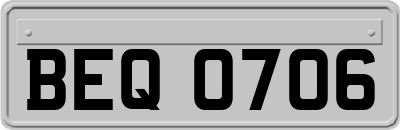 BEQ 0706